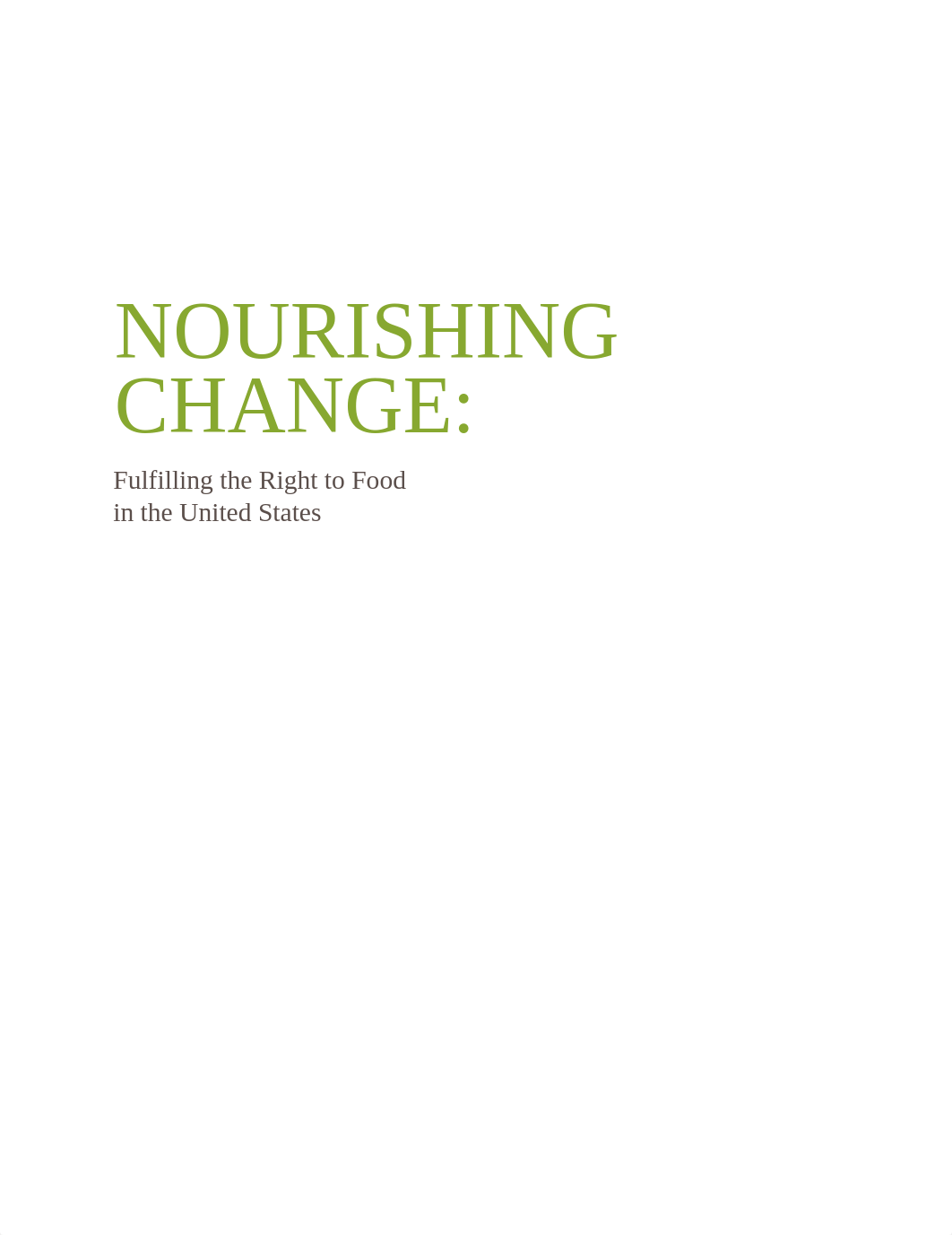 NOURISHING CHANGE:

Fulfilling the Right to Food in the United States